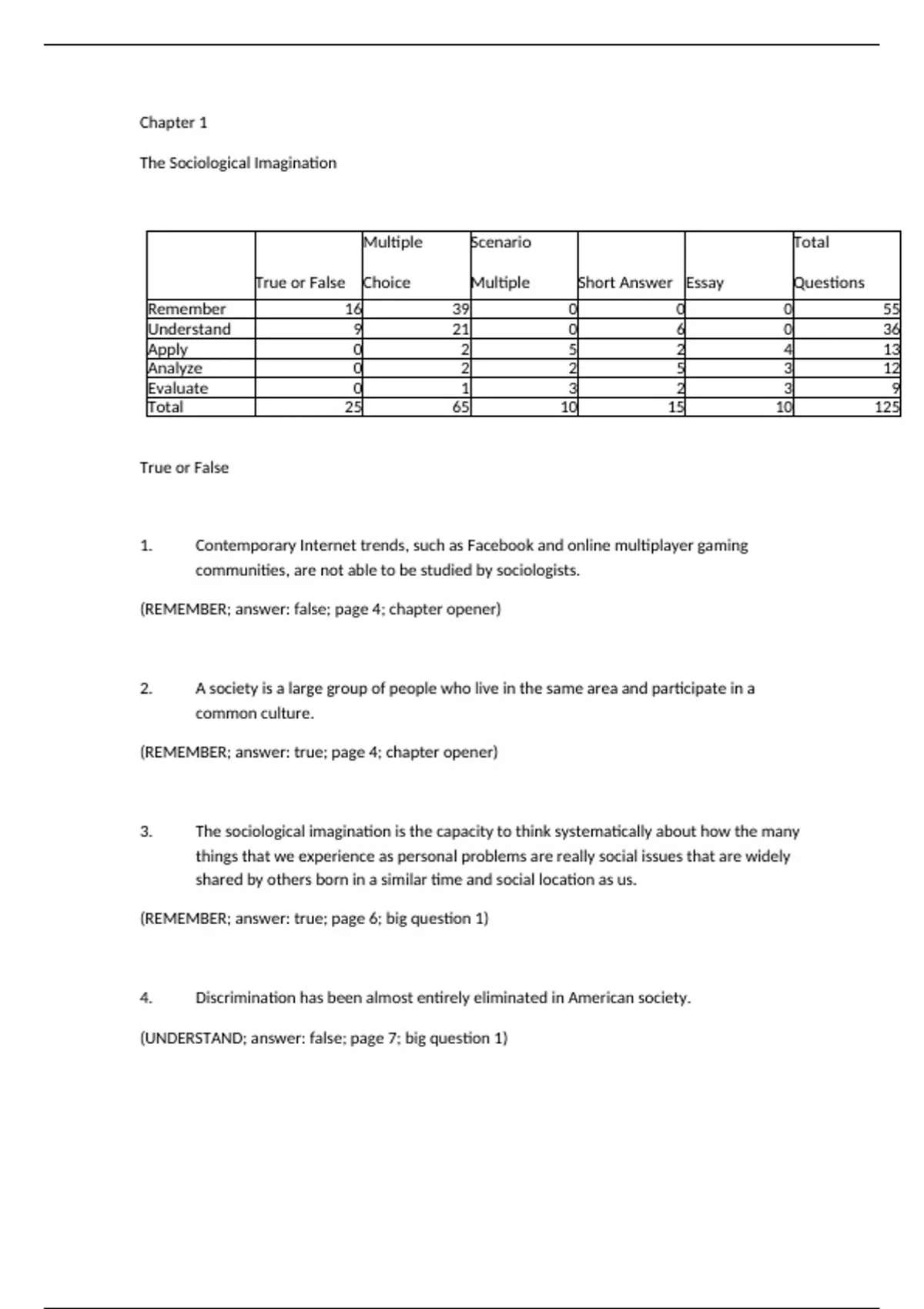 Chapter 1

The Sociological Imagination

|  | True or False | Multiple Choice | Scenario Multiple | Short Answer | Essay | Total Questions |
|---|---|---|---|---|---|---|
| Remember | 16 | 39 | 0 | 0 | 0 | 55 |
| Understand | 9 | 21 | 0 | 6 | 0 | 36 |
| Apply | 0 | 2 | 5 | 2 | 4 | 13 |
| Analyze | 0 | 2 | 2 | 5 | 3 | 12 |
| Evaluate | 0 | 1 | 3 | 2 | 3 | 9 |
| Total | 25 | 65 | 10 | 15 | 10 | 125 |

True or False

1. Contemporary Internet trends, such as Facebook and online multiplayer gaming communities, are not able to be studied by sociologists.

(REMEMBER; answer: false; page 4; chapter opener)

2. A society is a large group of people who live in the same area and participate in a common culture.

(REMEMBER; answer: true; page 4; chapter opener)

3. The sociological imagination is the capacity to think systematically about how the many things that we experience as personal problems are really social issues that are widely shared by others born in a similar time and social location as us.

(REMEMBER; answer: true; page 6; big question 1)

4. Discrimination has been almost entirely eliminated in American society.

(UNDERSTAND; answer: false; page 7; big question 1)